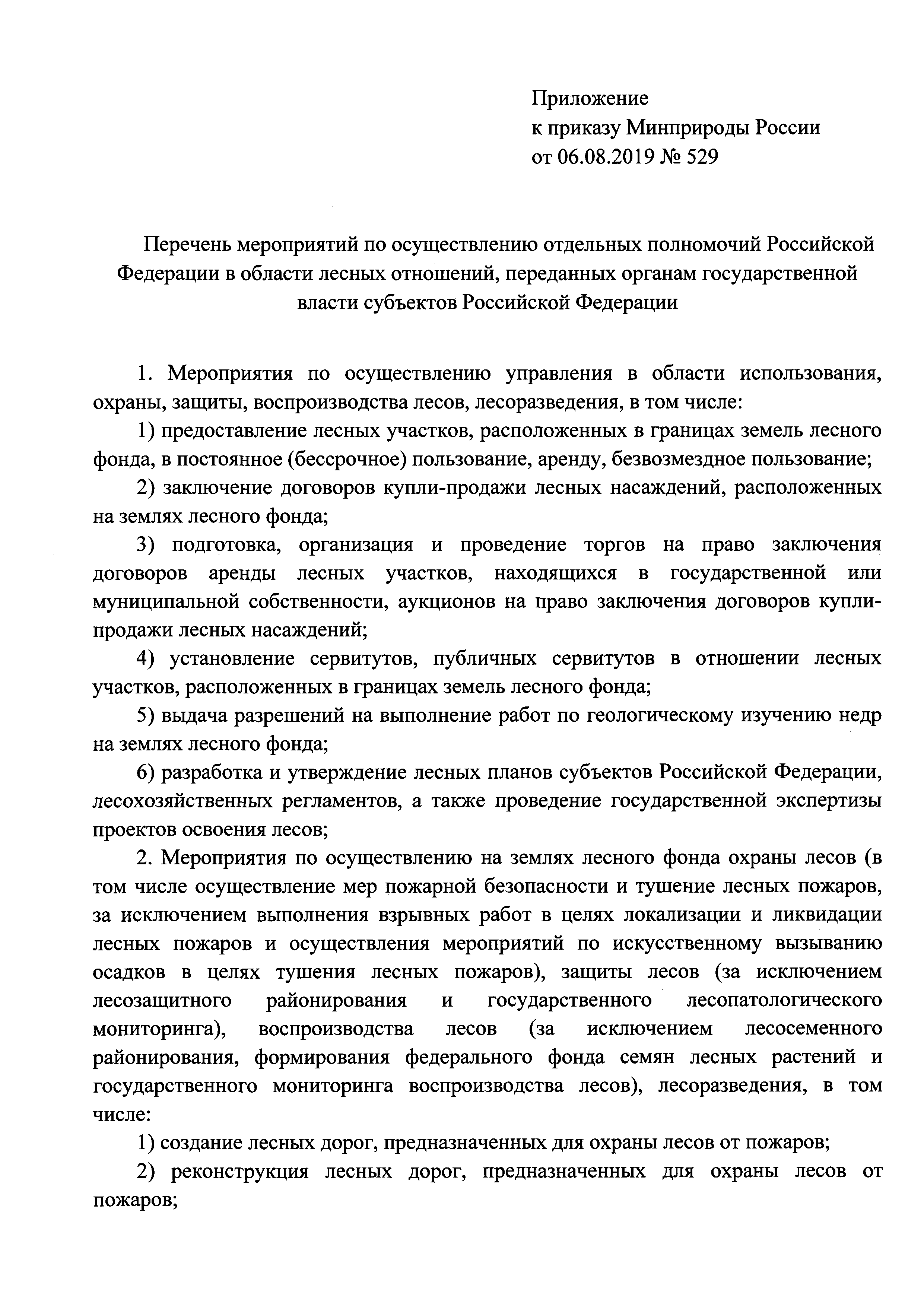 Приложение
к приказу Минприроды России
от 06.08.2019 № 529

Перечень мероприятий по осуществлению отдельных полномочий Российской Федерации в области лесных отношений, переданных органам государственной власти субъектов Российской Федерации

1. Мероприятия по осуществлению управления в области использования, охраны, защиты, воспроизводства лесов, лесоразведения, в том числе:

1) предоставление лесных участков, расположенных в границах земель лесного фонда, в постоянное (бессрочное) пользование, аренду, безвозмездное пользование;

2) заключение договоров купли-продажи лесных насаждений, расположенных на землях лесного фонда;

3) подготовка, организация и проведение торгов на право заключения договоров аренды лесных участков, находящихся в государственной или муниципальной собственности, аукционов на право заключения договоров купли-продажи лесных насаждений;

4) установление сервитутов, публичных сервитутов в отношении лесных участков, расположенных в границах земель лесного фонда;

5) выдача разрешений на выполнение работ по геологическому изучению недр на землях лесного фонда;

6) разработка и утверждение лесных планов субъектов Российской Федерации, лесохозяйственных регламентов, а также проведение государственной экспертизы проектов освоения лесов;

2. Мероприятия по осуществлению на землях лесного фонда охраны лесов (в том числе осуществление мер пожарной безопасности и тушение лесных пожаров, за исключением выполнения взрывных работ в целях локализации и ликвидации лесных пожаров и осуществления мероприятий по искусственному вызыванию осадков в целях тушения лесных пожаров), защиты лесов (за исключением лесозащитного районирования и государственного лесопатологического мониторинга), воспроизводства лесов (за исключением лесосеменного районирования, формирования федерального фонда семян лесных растений и государственного мониторинга воспроизводства лесов), лесоразведения, в том числе:

1) создание лесных дорог, предназначенных для охраны лесов от пожаров;

2) реконструкция лесных дорог, предназначенных для охраны лесов от пожаров;